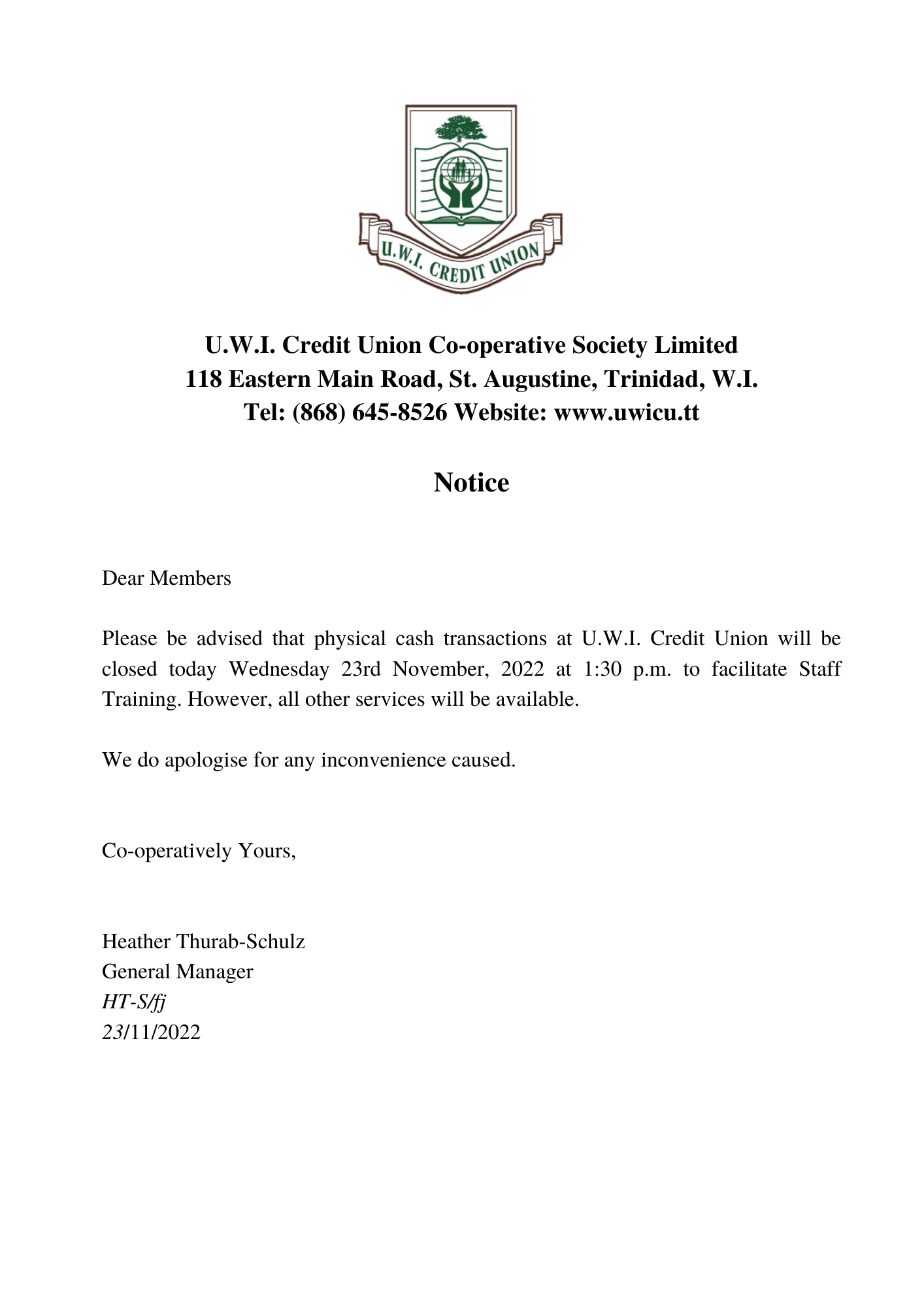 U.W.I. CREDIT UNION

U.W.I. Credit Union Co-operative Society Limited
118 Eastern Main Road, St. Augustine, Trinidad, W.I.
Tel: (868) 645-8526 Website: www.uwicu.tt

Notice

Dear Members

Please be advised that physical cash transactions at U.W.I. Credit Union will be closed today Wednesday 23rd November, 2022 at 1:30 p.m. to facilitate Staff Training. However, all other services will be available.

We do apologise for any inconvenience caused.

Co-operatively Yours,

Heather Thurab-Schulz
General Manager
HT-S/fj
23/11/2022